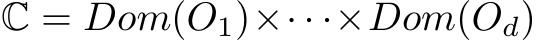 $\mathbb{C} = Dom(O_1) \times \cdots \times Dom(O_d)$